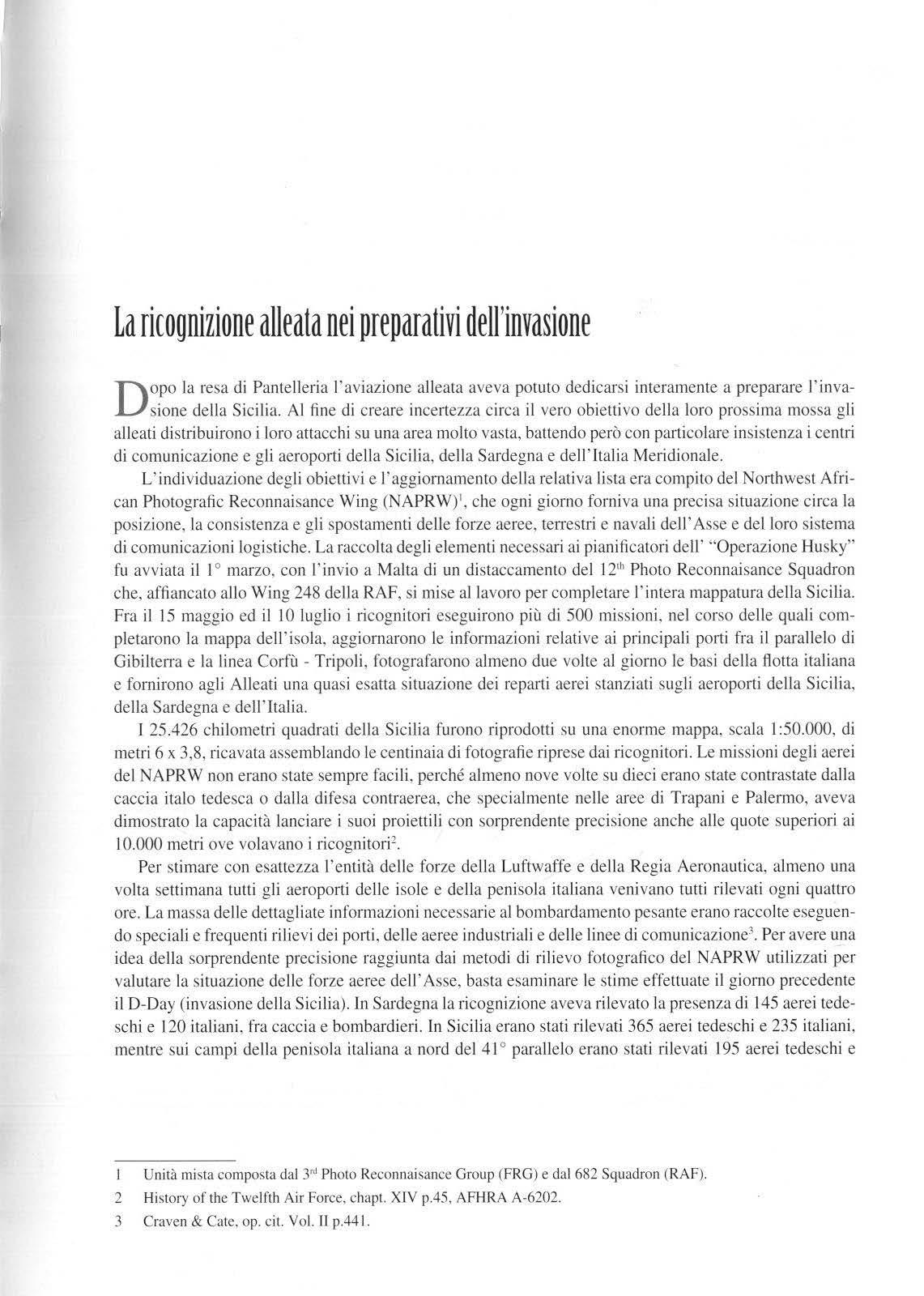 La ricognizione alleata nei preparativi dell'invasione

Dopo la resa di Pantelleria l'aviazione alleata aveva potuto dedicarsi interamente a preparare l'invasione della Sicilia. Al fine di creare incertezza circa il vero obiettivo della loro prossima mossa gli alleati distribuirono i loro attacchi su una area molto vasta, battendo però con particolare insistenza i centri di comunicazione e gli aeroporti della Sicilia, della Sardegna e dell'Italia Meridionale.

L'individuazione degli obiettivi e l'aggiornamento della relativa lista era compito del Northwest African Photografic Reconnaisance Wing (NAPRW)$^1$, che ogni giorno forniva una precisa situazione circa la posizione, la consistenza e gli spostamenti delle forze aeree, terrestri e navali dell'Asse e del loro sistema di comunicazioni logistiche. La raccolta degli elementi necessari ai pianificatori dell' "Operazione Husky" fu avviata il 1° marzo, con l'invio a Malta di un distaccamento del 12$^{th}$ Photo Reconnaisance Squadron che, affiancato allo Wing 248 della RAF, si mise al lavoro per completare l'intera mappatura della Sicilia. Fra il 15 maggio ed il 10 luglio i ricognitori eseguirono più di 500 missioni, nel corso delle quali completarono la mappa dell'isola, aggiornarono le informazioni relative ai principali porti fra il parallelo di Gibilterra e la linea Corfù - Tripoli, fotografarono almeno due volte al giorno le basi della flotta italiana e fornirono agli Alleati una quasi esatta situazione dei reparti aerei stanziati sugli aeroporti della Sicilia, della Sardegna e dell'Italia.

I 25.426 chilometri quadrati della Sicilia furono riprodotti su una enorme mappa, scala 1:50.000, di metri 6 x 3,8, ricavata assemblando le centinaia di fotografie riprese dai ricognitori. Le missioni degli aerei del NAPRW non erano state sempre facili, perché almeno nove volte su dieci erano state contrastate dalla caccia italo tedesca o dalla difesa contraerea, che specialmente nelle aree di Trapani e Palermo, aveva dimostrato la capacità lanciare i suoi proiettili con sorprendente precisione anche alle quote superiori ai 10.000 metri ove volavano i ricognitori$^2$.

Per stimare con esattezza l'entità delle forze della Luftwaffe e della Regia Aeronautica, almeno una volta settimana tutti gli aeroporti delle isole e della penisola italiana venivano tutti rilevati ogni quattro ore. La massa delle dettagliate informazioni necessarie al bombardamento pesante erano raccolte eseguendo speciali e frequenti rilievi dei porti, delle aeree industriali e delle linee di comunicazione$^3$. Per avere una idea della sorprendente precisione raggiunta dai metodi di rilievo fotografico del NAPRW utilizzati per valutare la situazione delle forze aeree dell'Asse, basta esaminare le stime effettuate il giorno precedente il D-Day (invasione della Sicilia). In Sardegna la ricognizione aveva rilevato la presenza di 145 aerei tedeschi e 120 italiani, fra caccia e bombardieri. In Sicilia erano stati rilevati 365 aerei tedeschi e 235 italiani, mentre sui campi della penisola italiana a nord del 41° parallelo erano stati rilevati 195 aerei tedeschi e

1 Unità mista composta dal 3$^{rd}$ Photo Reconnaisance Group (FRG) e dal 682 Squadron (RAF).
2 History of the Twelfth Air Force, chapt. XIV p.45, AFHRA A-6202.
3 Craven & Cate, op. cit. Vol. II p.441.